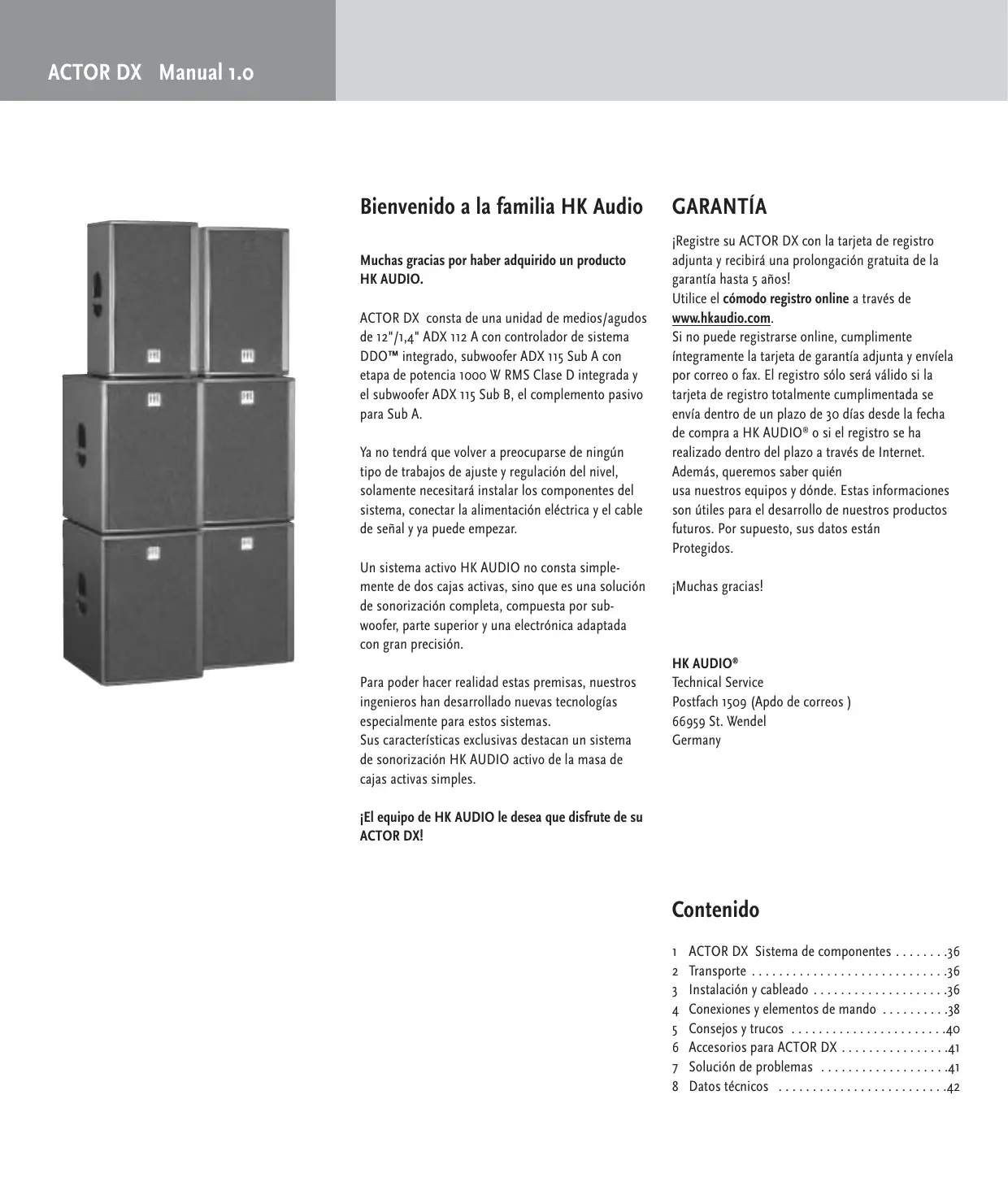 ACTOR DX Manual 1.0

Bienvenido a la familia HK Audio

Muchas gracias por haber adquirido un producto HK AUDIO.

ACTOR DX consta de una unidad de medios/agudos de 12"/1,4" ADX 112 A con controlador de sistema DDO™ integrado, subwoofer ADX 115 Sub A con etapa de potencia 1000 W RMS Clase D integrada y el subwoofer ADX 115 Sub B, el complemento pasivo para Sub A.

Ya no tendrá que volver a preocuparse de ningún tipo de trabajos de ajuste y regulación del nivel, solamente necesitará instalar los componentes del sistema, conectar la alimentación eléctrica y el cable de señal y ya puede empezar.

Un sistema activo HK AUDIO no consta simplemente de dos cajas activas, sino que es una solución de sonorización completa, compuesta por subwoofer, parte superior y una electrónica adaptada con gran precisión.

Para poder hacer realidad estas premisas, nuestros ingenieros han desarrollado nuevas tecnologías especialmente para estos sistemas.
Sus características exclusivas destacan un sistema de sonorización HK AUDIO activo de la masa de cajas activas simples.

¡El equipo de HK AUDIO le desea que disfrute de su ACTOR DX!

GARANTÍA

¡Registre su ACTOR DX con la tarjeta de registro adjunta y recibirá una prolongación gratuita de la garantía hasta 5 años!
Utilice el cómodo registro online a través de www.hkaudio.com.
Si no puede registrarse online, cumplimente íntegramente la tarjeta de garantía adjunta y envíela por correo o fax. El registro sólo será válido si la tarjeta de registro totalmente cumplimentada se envía dentro de un plazo de 30 días desde la fecha de compra a HK AUDIO® o si el registro se ha realizado dentro del plazo a través de Internet. Además, queremos saber quién
usa nuestros equipos y dónde. Estas informaciones son útiles para el desarrollo de nuestros productos futuros. Por supuesto, sus datos están Protegidos.

¡Muchas gracias!

HK AUDIO®
Technical Service
Postfach 1509 (Apdo de correos )
66959 St. Wendel
Germany

Contenido

1 ACTOR DX Sistema de componentes . . . . . . . .36
2 Transporte . . . . . . . . . . . . . . . . . . . . . . . . . . . .36
3 Instalación y cableado . . . . . . . . . . . . . . . . . . .36
4 Conexiones y elementos de mando . . . . . . . . .38
5 Consejos y trucos . . . . . . . . . . . . . . . . . . . . . .40
6 Accesorios para ACTOR DX . . . . . . . . . . . . . . .41
7 Solución de problemas . . . . . . . . . . . . . . . . . .41
8 Datos técnicos . . . . . . . . . . . . . . . . . . . . . . . .42